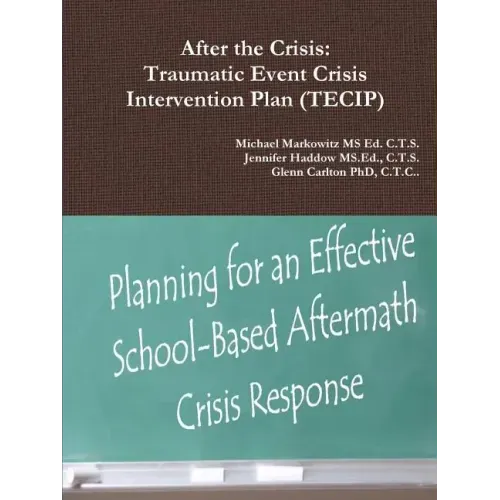 After the Crisis:
Traumatic Event Crisis
Intervention Plan (TECIP)

Michael Markowitz MS Ed. C.T.S.
Jennifer Haddow MS.Ed., C.T.S.
Glenn Carlton PhD, C.T.C..

Planning for an Effective
School-Based Aftermath
Crisis Response